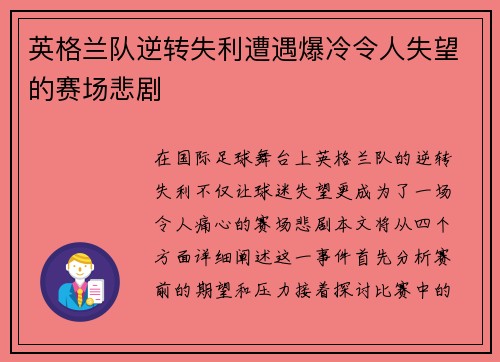 英格兰队逆转失利遭遇爆冷令人失望的赛场悲剧

在国际足球舞台上英格兰队的逆转失利不仅让球迷失望更成为了一场令人痛心的赛场悲剧本文将从四个方面详细阐述这一事件首先分析赛前的期望和压力接着探讨比赛中的